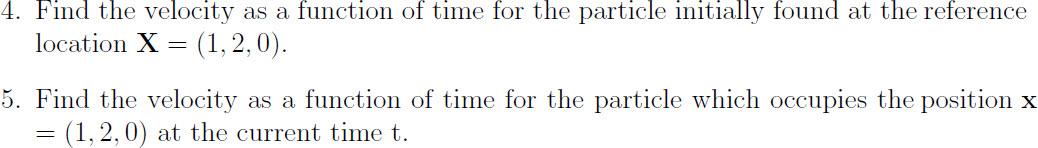 4. Find the velocity as a function of time for the particle initially found at the reference location $\mathbf{X} = (1, 2, 0)$.

5. Find the velocity as a function of time for the particle which occupies the position $\mathbf{x} = (1, 2, 0)$ at the current time t.